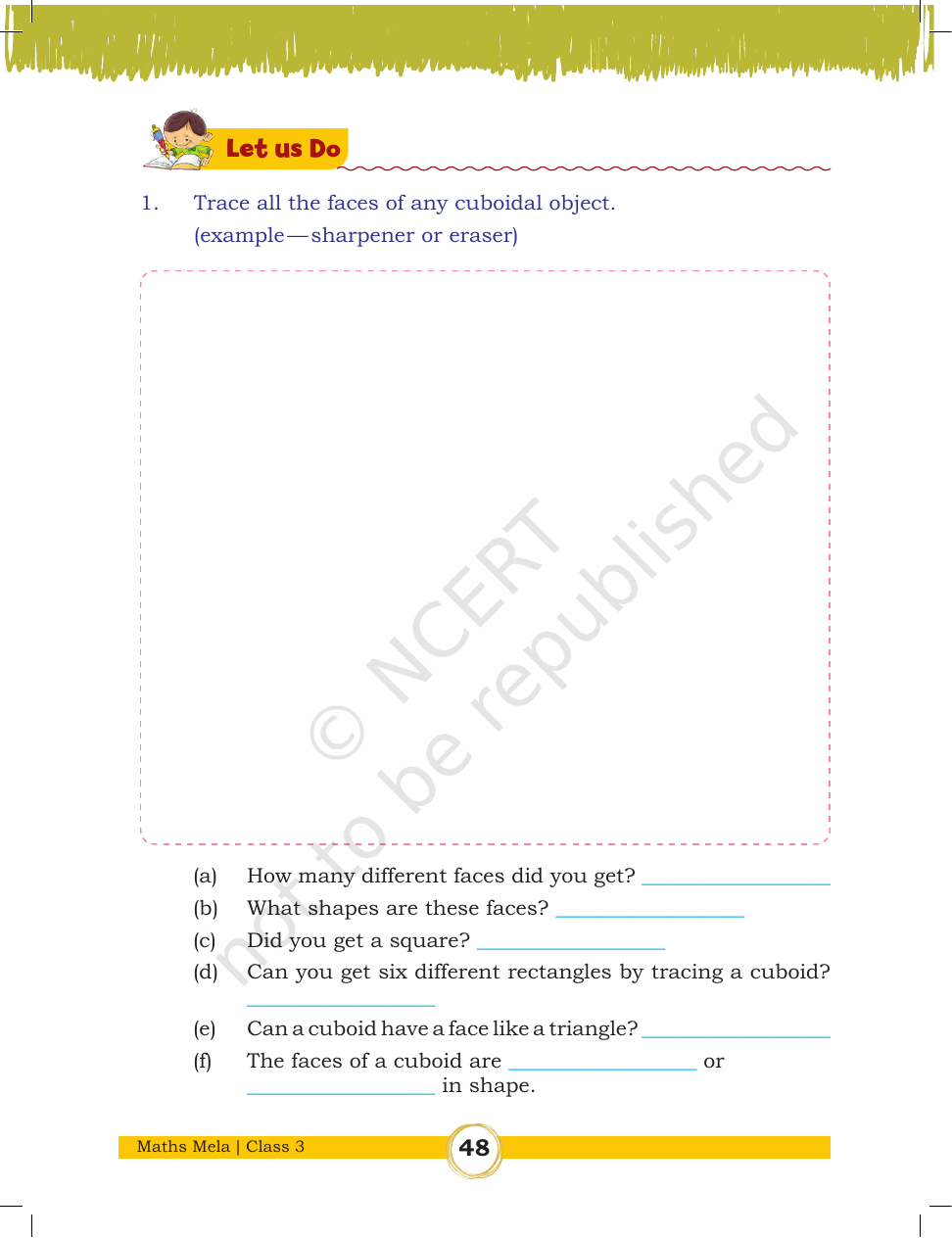 Let us Do

1. Trace all the faces of any cuboidal object. (example—sharpener or eraser)

(a) How many different faces did you get? ____
(b) What shapes are these faces? ____
(c) Did you get a square? ____
(d) Can you get six different rectangles by tracing a cuboid? ____
(e) Can a cuboid have a face like a triangle? ____
(f) The faces of a cuboid are ____ or ____ in shape.

Maths Mela | Class 3 48

© NCERT not to be republished